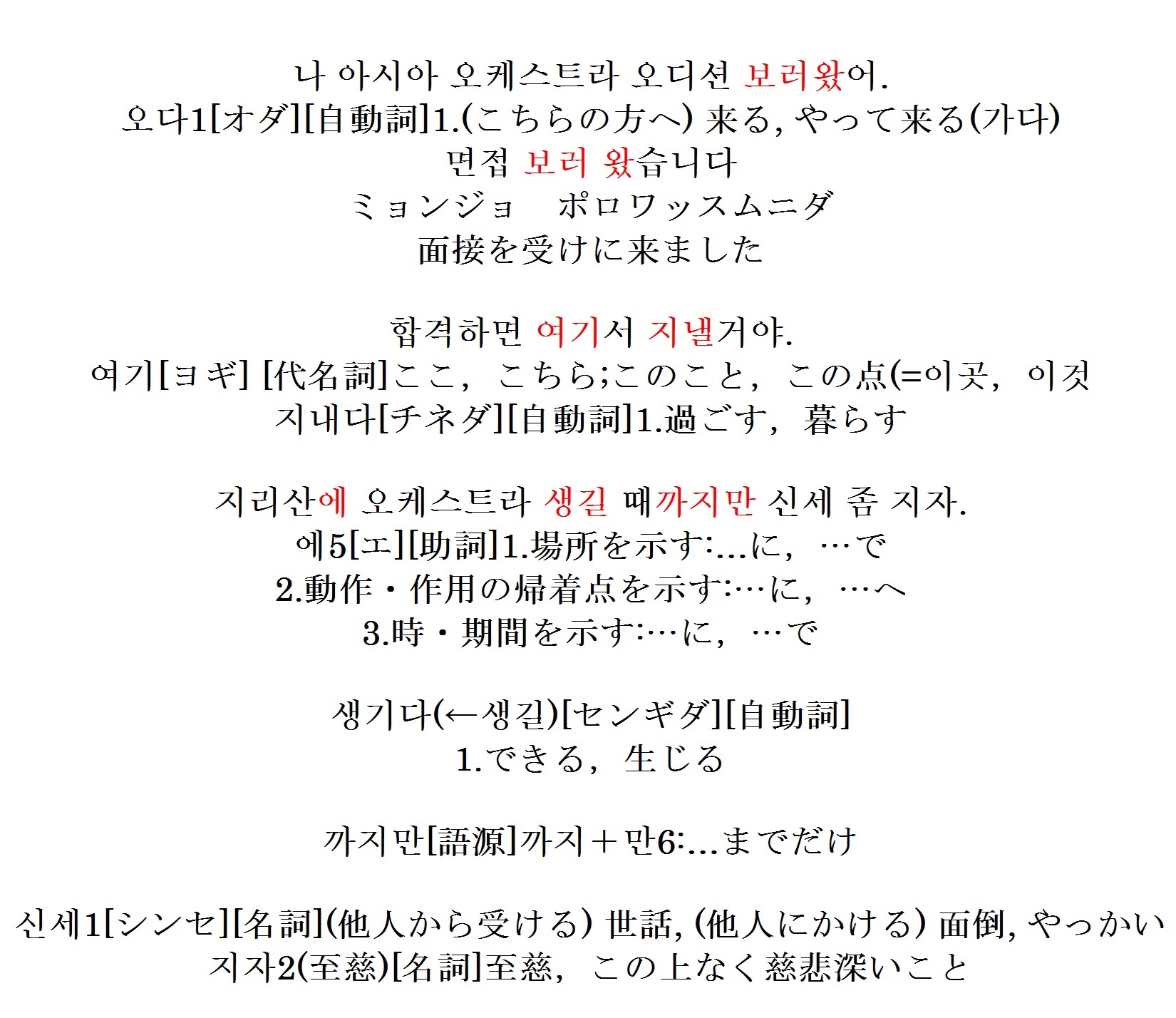 나 아시아 오케스트라 오디션 보러왔어.
오다1[オダ][自動詞]1.(こちらの方へ) 来る, やって来る(가다)
면접 보러 왔습니다
ミョンジョ　ポロワッスムニダ
面接を受けに来ました

합격하면 여기서 지낼거야.
여기[ヨギ] [代名詞]ここ，こちら;このこと，この点(=이곳，이것
지내다[チネダ][自動詞]1.過ごす，暮らす

지리산에 오케스트라 생길 때까지만 신세 좀 지자.
에5[エ][助詞]1.場所を示す:...に，…で
2.動作・作用の帰着点を示す:…に，…へ
3.時・期間を示す:…に，…で

생기다(←생길)[センギダ][自動詞]
1.できる，生じる

까지만[語源]까지＋만6:...までだけ

신세1[シンセ][名詞](他人から受ける) 世話, (他人にかける) 面倒, やっかい
지자2(至慈)[名詞]至慈，この上なく慈悲深いこと